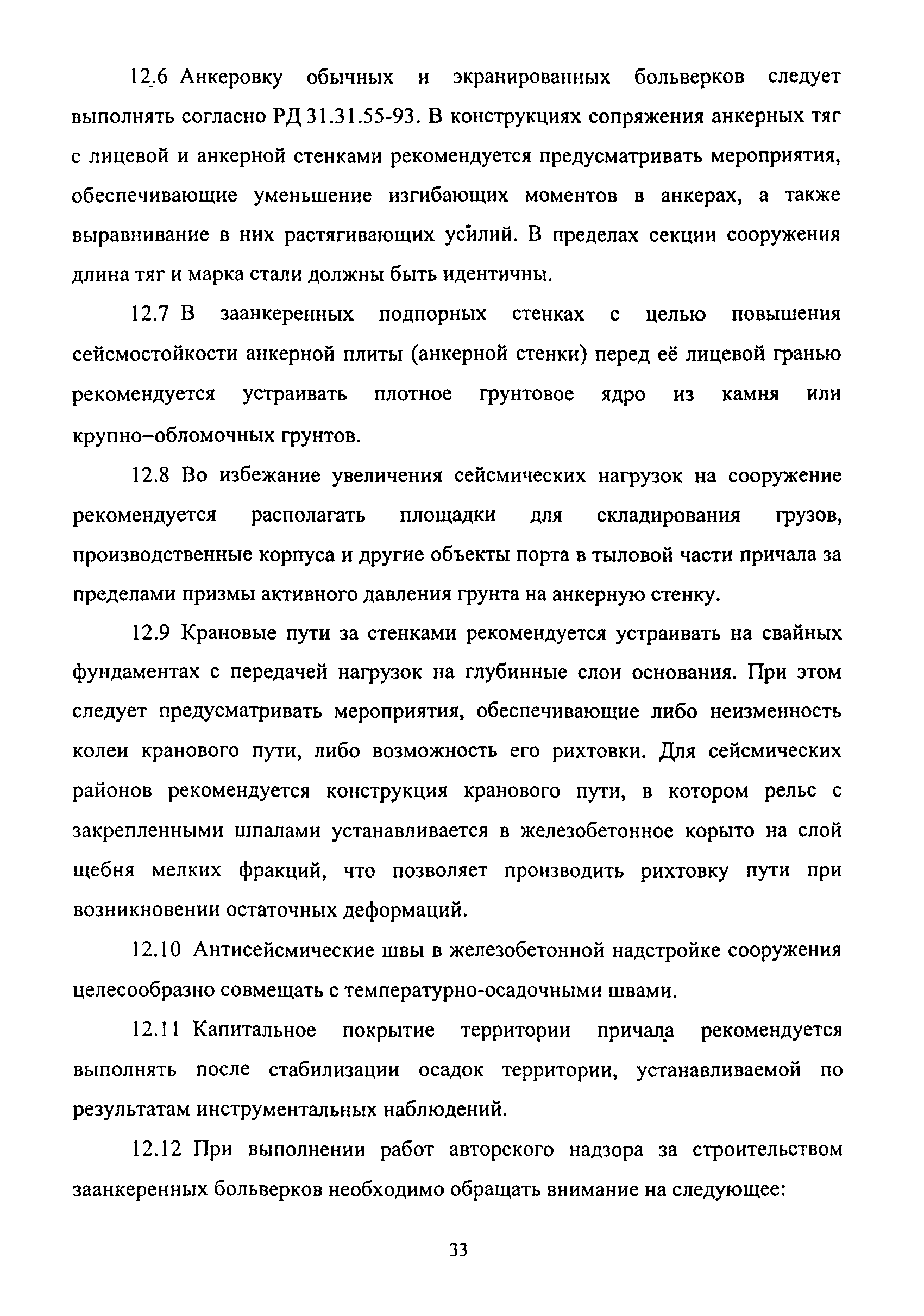 12.6 Анкеровку обычных и экранированных больверков следует выполнять согласно РД 31.31.55-93. В конструкциях сопряжения анкерных тяг с лицевой и анкерной стенками рекомендуется предусматривать мероприятия, обеспечивающие уменьшение изгибающих моментов в анкерах, а также выравнивание в них растягивающих усилий. В пределах секции сооружения длина тяг и марка стали должны быть идентичны.

12.7 В заанкеренных подпорных стенках с целью повышения сейсмостойкости анкерной плиты (анкерной стенки) перед её лицевой гранью рекомендуется устраивать плотное грунтовое ядро из камня или крупно–обломочных грунтов.

12.8 Во избежание увеличения сейсмических нагрузок на сооружение рекомендуется располагать площадки для складирования грузов, производственные корпуса и другие объекты порта в тыловой части причала за пределами призмы активного давления грунта на анкерную стенку.

12.9 Крановые пути за стенками рекомендуется устраивать на свайных фундаментах с передачей нагрузок на глубинные слои основания. При этом следует предусматривать мероприятия, обеспечивающие либо неизменность колеи кранового пути, либо возможность его рихтовки. Для сейсмических районов рекомендуется конструкция кранового пути, в котором рельс с закрепленными шпалами устанавливается в железобетонное корыто на слой щебня мелких фракций, что позволяет производить рихтовку пути при возникновении остаточных деформаций.

12.10 Антисейсмические швы в железобетонной надстройке сооружения целесообразно совмещать с температурно-осадочными швами.

12.11 Капитальное покрытие территории причала рекомендуется выполнять после стабилизации осадок территории, устанавливаемой по результатам инструментальных наблюдений.

12.12 При выполнении работ авторского надзора за строительством заанкеренных больверков необходимо обращать внимание на следующее:

33